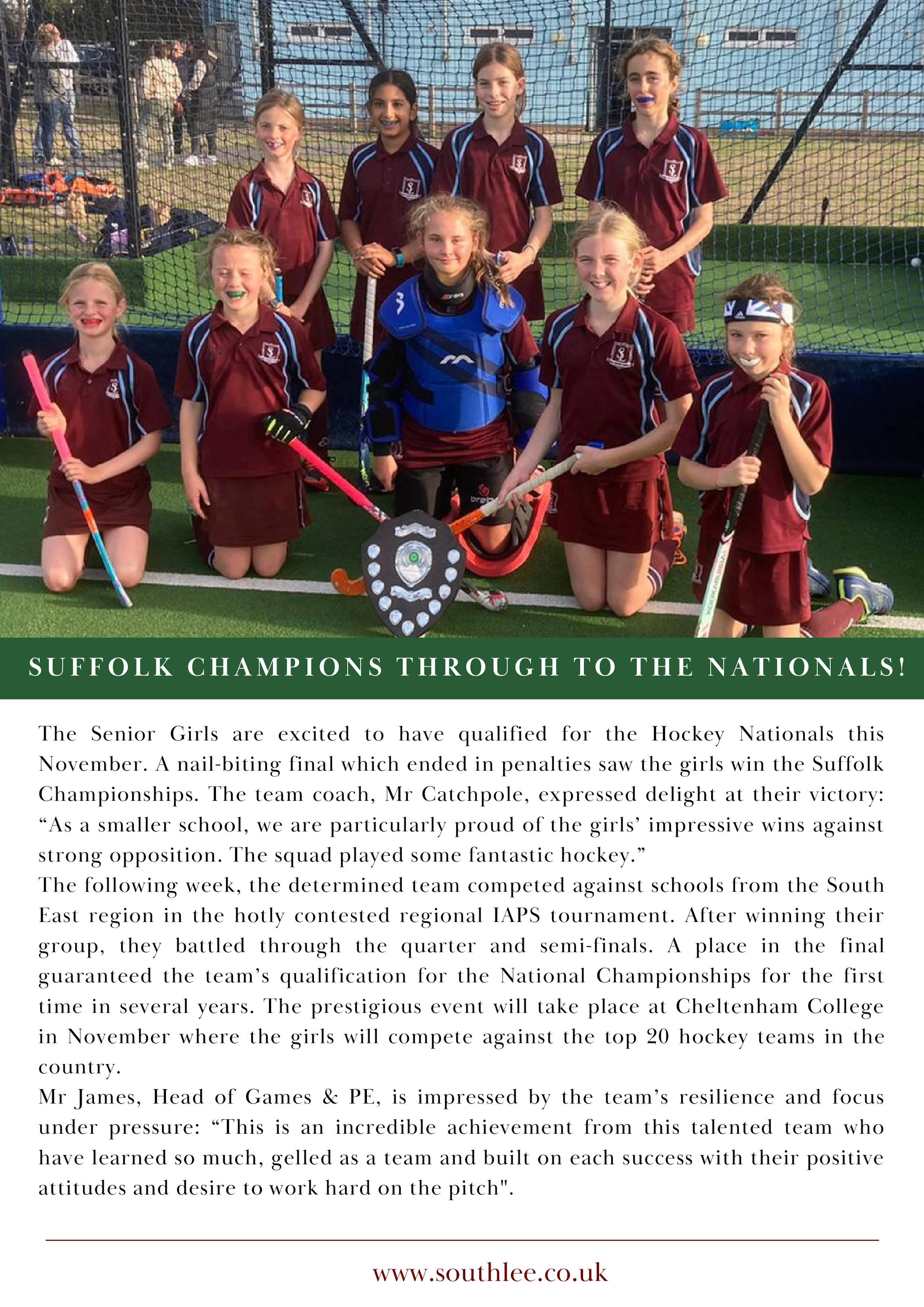 SUFFOLK CHAMPIONS THROUGH TO THE NATIONALS!

The Senior Girls are excited to have qualified for the Hockey Nationals this November. A nail-biting final which ended in penalties saw the girls win the Suffolk Championships. The team coach, Mr Catchpole, expressed delight at their victory: “As a smaller school, we are particularly proud of the girls’ impressive wins against strong opposition. The squad played some fantastic hockey.”
The following week, the determined team competed against schools from the South East region in the hotly contested regional IAPS tournament. After winning their group, they battled through the quarter and semi-finals. A place in the final guaranteed the team’s qualification for the National Championships for the first time in several years. The prestigious event will take place at Cheltenham College in November where the girls will compete against the top 20 hockey teams in the country.
Mr James, Head of Games & PE, is impressed by the team’s resilience and focus under pressure: “This is an incredible achievement from this talented team who have learned so much, gelled as a team and built on each success with their positive attitudes and desire to work hard on the pitch".

www.southlee.co.uk